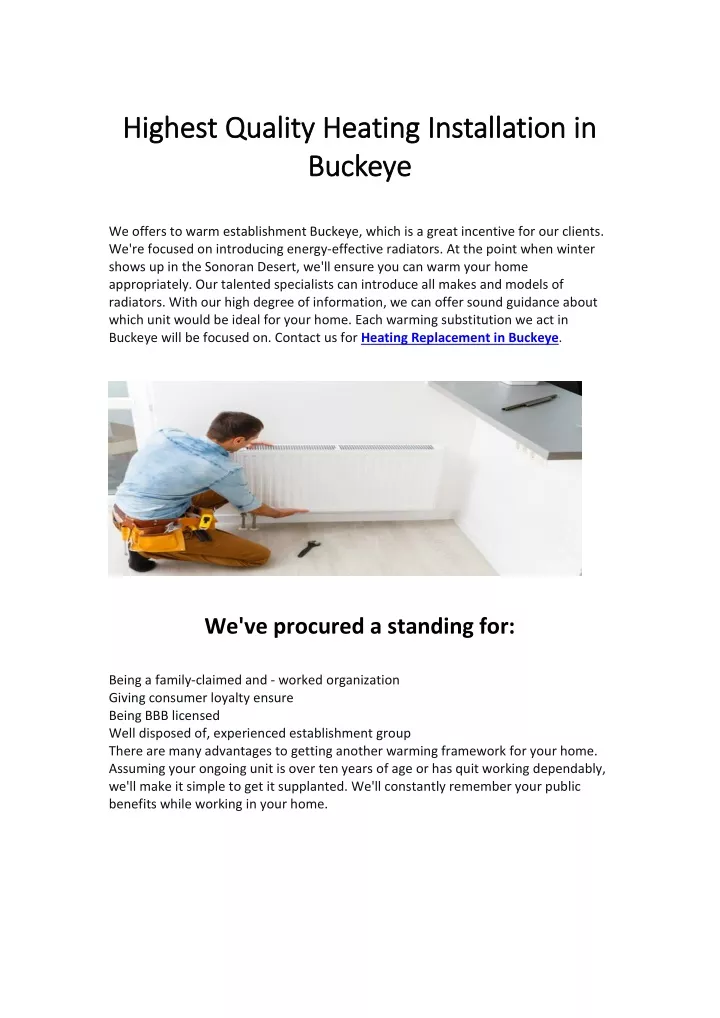 Highest Quality Heating Installation in Buckeye

We offers to warm establishment Buckeye, which is a great incentive for our clients. We're focused on introducing energy-effective radiators. At the point when winter shows up in the Sonoran Desert, we'll ensure you can warm your home appropriately. Our talented specialists can introduce all makes and models of radiators. With our high degree of information, we can offer sound guidance about which unit would be ideal for your home. Each warming substitution we act in Buckeye will be focused on. Contact us for Heating Replacement in Buckeye.

We've procured a standing for:

Being a family-claimed and - worked organization
Giving consumer loyalty ensure
Being BBB licensed
Well disposed of, experienced establishment group
There are many advantages to getting another warming framework for your home. Assuming your ongoing unit is over ten years of age or has quit working dependably, we'll make it simple to get it supplanted. We'll constantly remember your public benefits while working in your home.